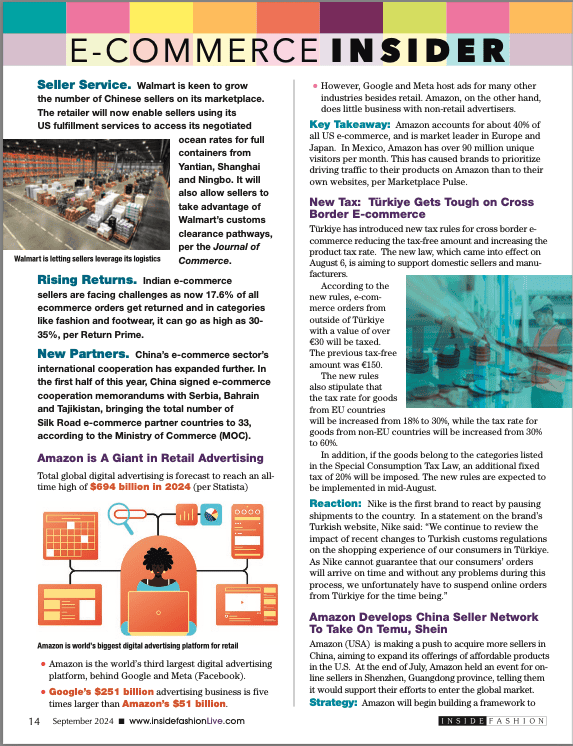 E-COMMERCE INSIDER

Seller Service. Walmart is keen to grow the number of Chinese sellers on its marketplace. The retailer will now enable sellers using its US fulfillment services to access its negotiated ocean rates for full containers from Yantian, Shanghai and Ningbo. It will also allow sellers to take advantage of Walmart's customs clearance pathways, per the Journal of Commerce.

Walmart is letting sellers leverage its logistics

Rising Returns. Indian e-commerce sellers are facing challenges as now 17.6% of all ecommerce orders get returned and in categories like fashion and footwear, it can go as high as 30-35%, per Return Prime.

New Partners. China's e-commerce sector's international cooperation has expanded further. In the first half of this year, China signed e-commerce cooperation memorandums with Serbia, Bahrain and Tajikistan, bringing the total number of Silk Road e-commerce partner countries to 33, according to the Ministry of Commerce (MOC).

Amazon is A Giant in Retail Advertising

Total global digital advertising is forecast to reach an all-time high of $694 billion in 2024 (per Statista)

Amazon is world's biggest digital advertising platform for retail

• Amazon is the world's third largest digital advertising platform, behind Google and Meta (Facebook).

• Google's $251 billion advertising business is five times larger than Amazon's $51 billion.

• However, Google and Meta host ads for many other industries besides retail. Amazon, on the other hand, does little business with non-retail advertisers.

Key Takeaway: Amazon accounts for about 40% of all US e-commerce, and is market leader in Europe and Japan. In Mexico, Amazon has over 90 million unique visitors per month. This has caused brands to prioritize driving traffic to their products on Amazon than to their own websites, per Marketplace Pulse.

New Tax: Türkiye Gets Tough on Cross Border E-commerce

Türkiye has introduced new tax rules for cross border e-commerce reducing the tax-free amount and increasing the product tax rate. The new law, which came into effect on August 6, is aiming to support domestic sellers and manufacturers.

According to the new rules, e-commerce orders from outside of Türkiye with a value of over €30 will be taxed. The previous tax-free amount was €150.

The new rules also stipulate that the tax rate for goods from EU countries will be increased from 18% to 30%, while the tax rate for goods from non-EU countries will be increased from 30% to 60%.

In addition, if the goods belong to the categories listed in the Special Consumption Tax Law, an additional fixed tax of 20% will be imposed. The new rules are expected to be implemented in mid-August.

Reaction: Nike is the first brand to react by pausing shipments to the country. In a statement on the brand's Turkish website, Nike said: "We continue to review the impact of recent changes to Turkish customs regulations on the shopping experience of our consumers in Türkiye. As Nike cannot guarantee that our consumers' orders will arrive on time and without any problems during this process, we unfortunately have to suspend online orders from Türkiye for the time being."

Amazon Develops China Seller Network To Take On Temu, Shein

Amazon (USA) is making a push to acquire more sellers in China, aiming to expand its offerings of affordable products in the U.S. At the end of July, Amazon held an event for online sellers in Shenzhen, Guangdong province, telling them it would support their efforts to enter the global market.

Strategy: Amazon will begin building a framework to

14 September 2024 ■ www.insidefashionLive.com

INSIDE FASHION